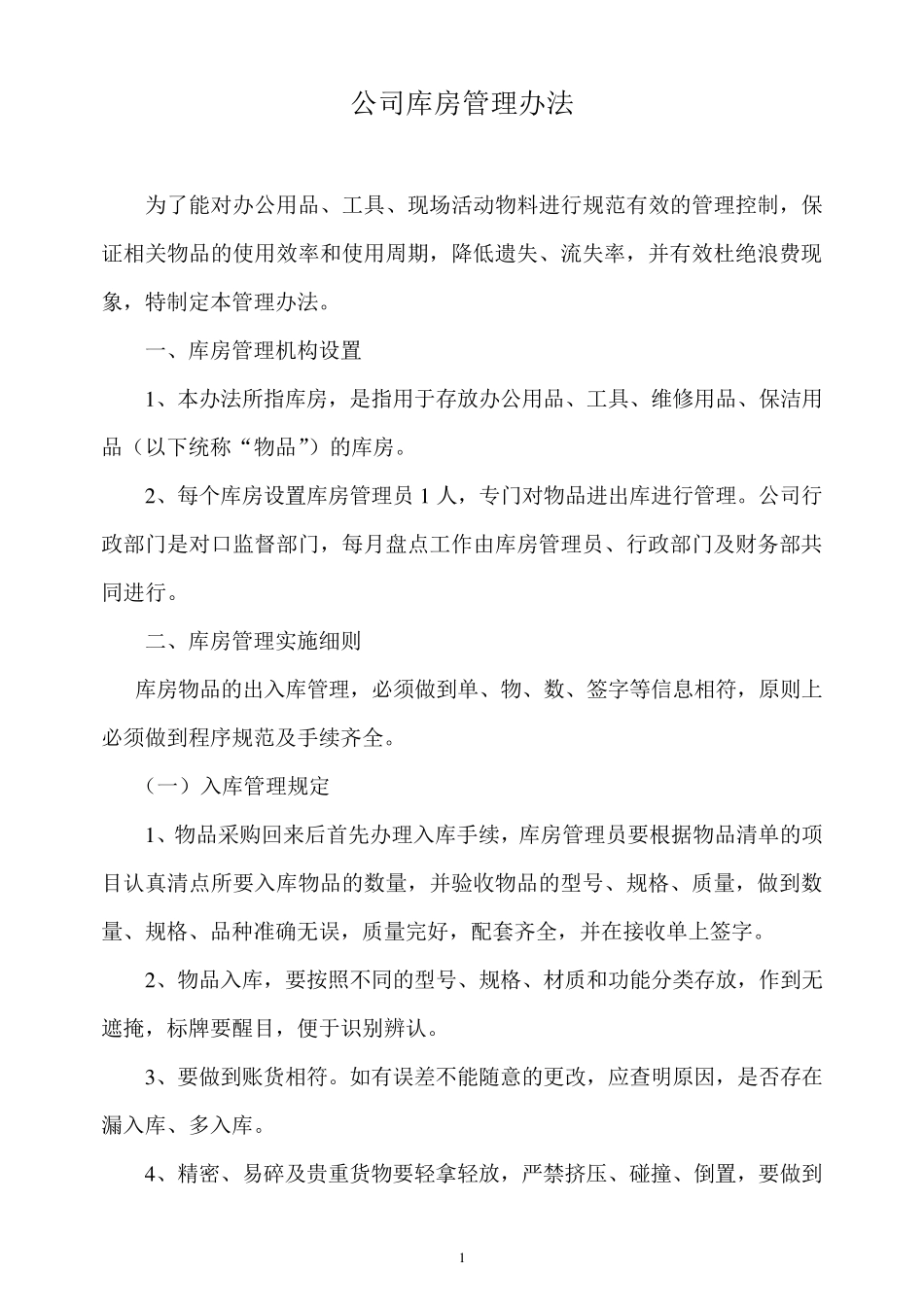 公司库房管理办法

为了能对办公用品、工具、现场活动物料进行规范有效的管理控制，保证相关物品的使用效率和使用周期，降低遗失、流失率，并有效杜绝浪费现象，特制定本管理办法。

一、库房管理机构设置

1、本办法所指库房，是指用于存放办公用品、工具、维修用品、保洁用品（以下统称“物品”）的库房。

2、每个库房设置库房管理员 1 人，专门对物品进出库进行管理。公司行政部门是对口监督部门，每月盘点工作由库房管理员、行政部门及财务部共同进行。

二、库房管理实施细则

库房物品的出入库管理，必须做到单、物、数、签字等信息相符，原则上必须做到程序规范及手续齐全。

（一）入库管理规定

1、物品采购回来后首先办理入库手续，库房管理员要根据物品清单的项目认真清点所要入库物品的数量，并验收物品的型号、规格、质量，做到数量、规格、品种准确无误，质量完好，配套齐全，并在接收单上签字。

2、物品入库，要按照不同的型号、规格、材质和功能分类存放，作到无遮掩，标牌要醒目，便于识别辨认。

3、要做到账货相符。如有误差不能随意的更改，应查明原因，是否存在漏入库、多入库。

4、精密、易碎及贵重货物要轻拿轻放，严禁挤压、碰撞、倒置，要做到

1